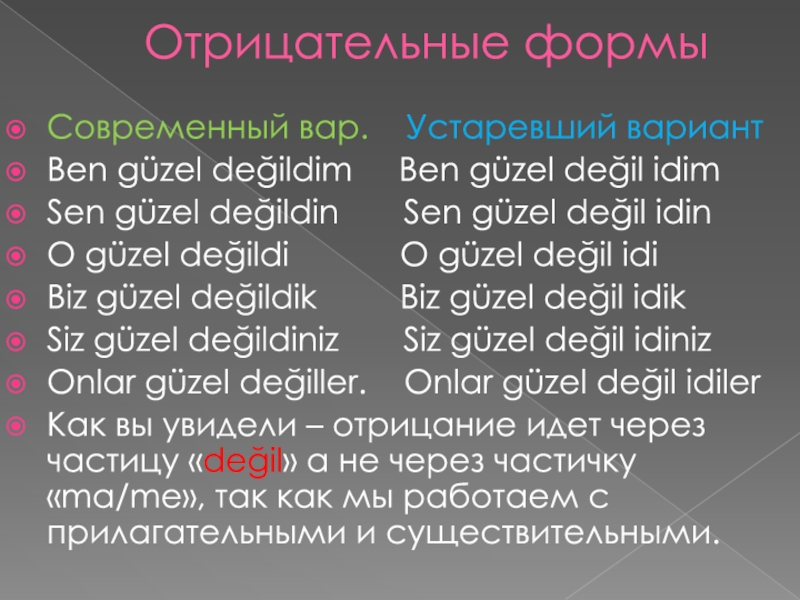 Отрицательные формы

Современный вар. Устаревший вариант
Ben güzel değildim Ben güzel değil idim
Sen güzel değildin Sen güzel değil idin
O güzel değildi O güzel değil idi
Biz güzel değildik Biz güzel değil idik
Siz güzel değildiniz Siz güzel değil idiniz
Onlar güzel değiller. Onlar güzel değil idiler
Как вы увидели – отрицание идет через частицу «değil» а не через частичку «ma/me», так как мы работаем с прилагательными и существительными.